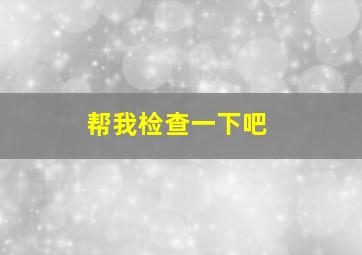 帮我检查一下吧